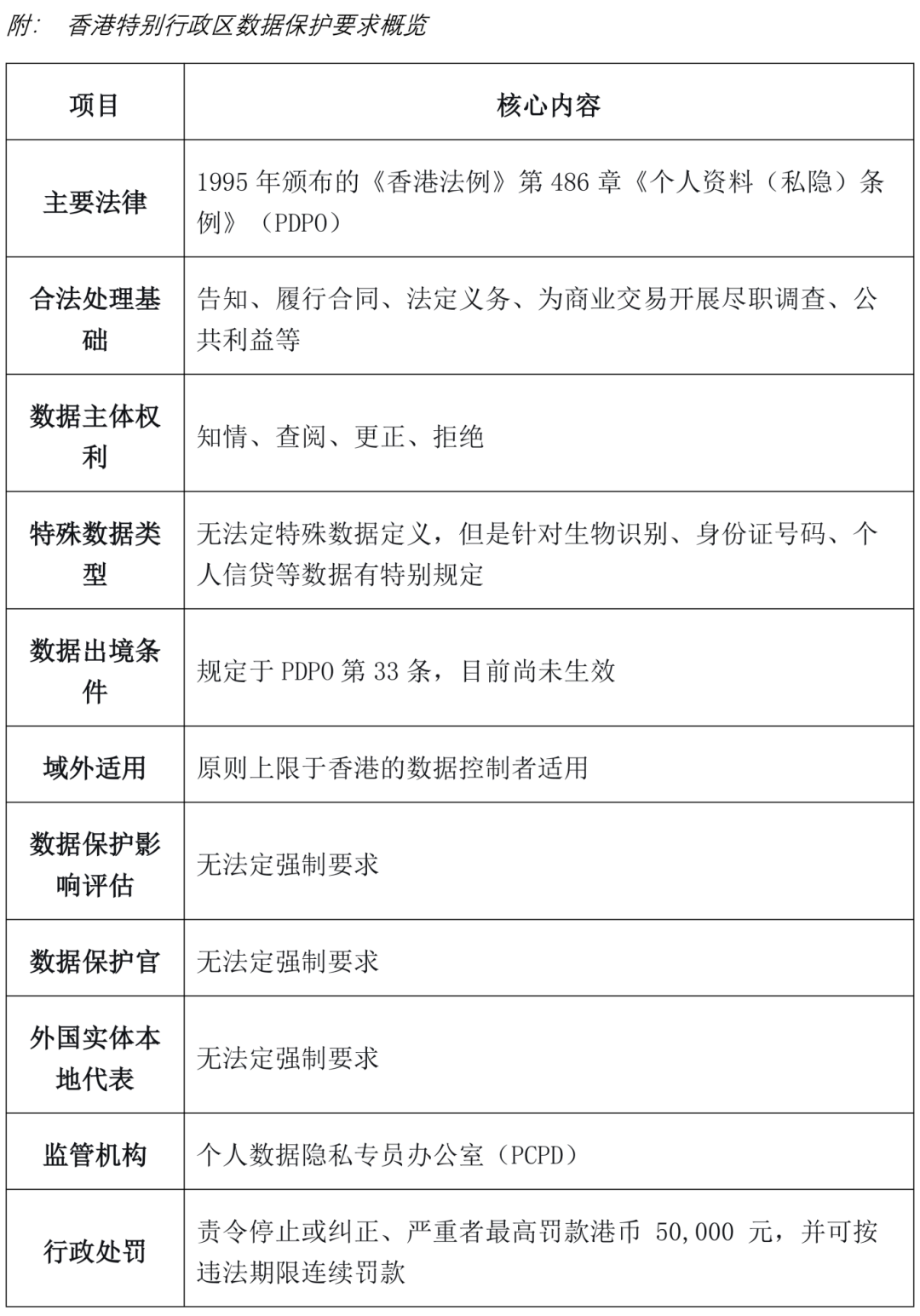 附： 香港特别行政区数据保护要求概览

| 项目 | 核心内容 |
|---|---|
| 主要法律 | 1995 年颁布的《香港法例》第 486 章《个人资料（私隐）条例》（PDPO） |
| 合法处理基础 | 告知、履行合同、法定义务、为商业交易开展尽职调查、公共利益等 |
| 数据主体权利 | 知情、查阅、更正、拒绝 |
| 特殊数据类型 | 无法定特殊数据定义，但是针对生物识别、身份证号码、个人信贷等数据有特别规定 |
| 数据出境条件 | 规定于 PDPO 第 33 条，目前尚未生效 |
| 域外适用 | 原则上限于香港的数据控制者适用 |
| 数据保护影响评估 | 无法定强制要求 |
| 数据保护官 | 无法定强制要求 |
| 外国实体本地代表 | 无法定强制要求 |
| 监管机构 | 个人数据隐私专员办公室（PCPD） |
| 行政处罚 | 责令停止或纠正、严重者最高罚款港币 50,000 元，并可按违法期限连续罚款 |